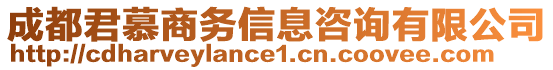 成都君慕商务信息咨询有限公司
http://cdharveylance1.cn.coovee.com